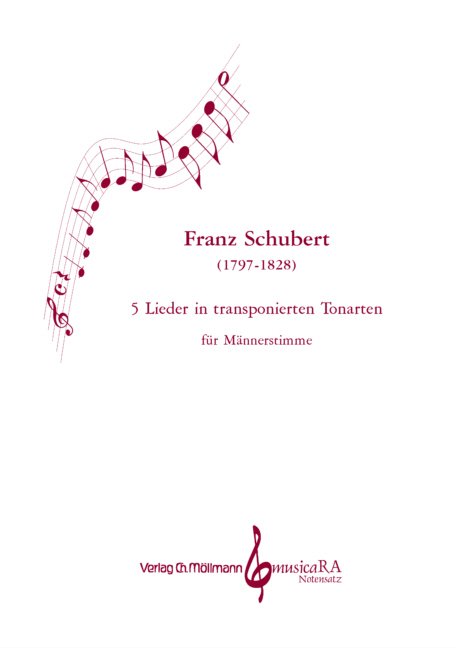 Franz Schubert
(1797-1828)

5 Lieder in transponierten Tonarten

für Männerstimme

Verlag Ch. Möllmann

musicaRA
Notensatz